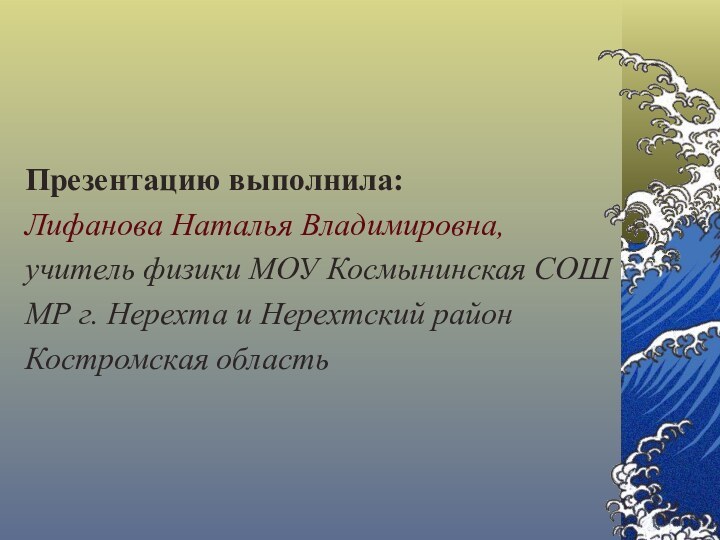 Презентацию выполнила:
Лифанова Наталья Владимировна,
учитель физики МОУ Космынинская СОШ
МР г. Нерехта и Нерехтский район
Костромская область